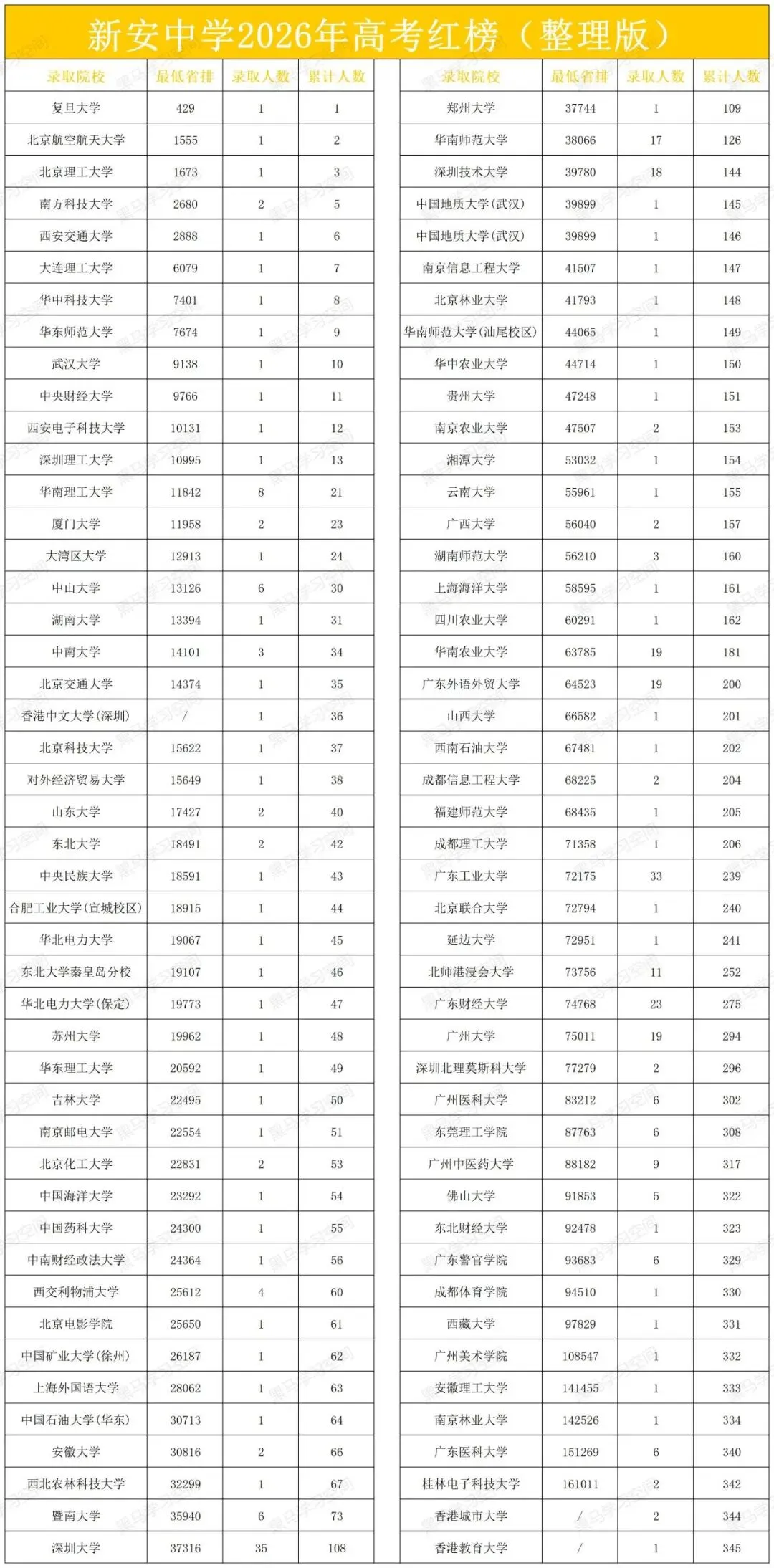 新安中学2026年高考红榜（整理版）

| 录取院校 | 最低省排 | 录取人数 | 累计人数 |
|---|---|---|---|
| 复旦大学 | 429 | 1 | 1 |
| 北京航空航天大学 | 1555 | 1 | 2 |
| 北京理工大学 | 1673 | 1 | 3 |
| 南方科技大学 | 2680 | 2 | 5 |
| 西安交通大学 | 2888 | 1 | 6 |
| 大连理工大学 | 6079 | 1 | 7 |
| 华中科技大学 | 7401 | 1 | 8 |
| 华东师范大学 | 7674 | 1 | 9 |
| 武汉大学 | 9138 | 1 | 10 |
| 中央财经大学 | 9766 | 1 | 11 |
| 西安电子科技大学 | 10131 | 1 | 12 |
| 深圳理工大学 | 10995 | 1 | 13 |
| 华南理工大学 | 11842 | 8 | 21 |
| 厦门大学 | 11958 | 2 | 23 |
| 大湾区大学 | 12913 | 1 | 24 |
| 中山大学 | 13126 | 6 | 30 |
| 湖南大学 | 13394 | 1 | 31 |
| 中南大学 | 14101 | 3 | 34 |
| 北京交通大学 | 14374 | 1 | 35 |
| 香港中文大学(深圳) | / | 1 | 36 |
| 北京科技大学 | 15622 | 1 | 37 |
| 对外经济贸易大学 | 15649 | 1 | 38 |
| 山东大学 | 17427 | 2 | 40 |
| 东北大学 | 18491 | 2 | 42 |
| 中央民族大学 | 18591 | 1 | 43 |
| 合肥工业大学(宣城校区) | 18915 | 1 | 44 |
| 华北电力大学 | 19067 | 1 | 45 |
| 东北大学秦皇岛分校 | 19107 | 1 | 46 |
| 华北电力大学(保定) | 19773 | 1 | 47 |
| 苏州大学 | 19962 | 1 | 48 |
| 华东理工大学 | 20592 | 1 | 49 |
| 吉林大学 | 22495 | 1 | 50 |
| 南京邮电大学 | 22554 | 1 | 51 |
| 北京化工大学 | 22831 | 2 | 53 |
| 中国海洋大学 | 23292 | 1 | 54 |
| 中国药科大学 | 24300 | 1 | 55 |
| 中南财经政法大学 | 24364 | 1 | 56 |
| 西交利物浦大学 | 25612 | 4 | 60 |
| 北京电影学院 | 25650 | 1 | 61 |
| 中国矿业大学(徐州) | 26187 | 1 | 62 |
| 上海外国语大学 | 28062 | 1 | 63 |
| 中国石油大学(华东) | 30713 | 1 | 64 |
| 安徽大学 | 30816 | 2 | 66 |
| 西北农林科技大学 | 32299 | 1 | 67 |
| 暨南大学 | 35940 | 6 | 73 |
| 深圳大学 | 37316 | 35 | 108 |

| 录取院校 | 最低省排 | 录取人数 | 累计人数 |
|---|---|---|---|
| 郑州大学 | 37744 | 1 | 109 |
| 华南师范大学 | 38066 | 17 | 126 |
| 深圳技术大学 | 39780 | 18 | 144 |
| 中国地质大学(武汉) | 39899 | 1 | 145 |
| 中国地质大学(武汉) | 39899 | 1 | 146 |
| 南京信息工程大学 | 41507 | 1 | 147 |
| 北京林业大学 | 41793 | 1 | 148 |
| 华南师范大学(汕尾校区) | 44065 | 1 | 149 |
| 华中农业大学 | 44714 | 1 | 150 |
| 贵州大学 | 47248 | 1 | 151 |
| 南京农业大学 | 47507 | 2 | 153 |
| 湘潭大学 | 53032 | 1 | 154 |
| 云南大学 | 55961 | 1 | 155 |
| 广西大学 | 56040 | 2 | 157 |
| 湖南师范大学 | 56210 | 3 | 160 |
| 上海海洋大学 | 58595 | 1 | 161 |
| 四川农业大学 | 60291 | 1 | 162 |
| 华南农业大学 | 63785 | 19 | 181 |
| 广东外语外贸大学 | 64523 | 19 | 200 |
| 山西大学 | 66582 | 1 | 201 |
| 西南石油大学 | 67481 | 1 | 202 |
| 成都信息工程大学 | 68225 | 2 | 204 |
| 福建师范大学 | 68435 | 1 | 205 |
| 成都理工大学 | 71358 | 1 | 206 |
| 广东工业大学 | 72175 | 33 | 239 |
| 北京联合大学 | 72794 | 1 | 240 |
| 延边大学 | 72951 | 1 | 241 |
| 北师港浸会大学 | 73756 | 11 | 252 |
| 广东财经大学 | 74768 | 23 | 275 |
| 广州大学 | 75011 | 19 | 294 |
| 深圳北理莫斯科大学 | 77279 | 2 | 296 |
| 广州医科大学 | 83212 | 6 | 302 |
| 东莞理工学院 | 87763 | 6 | 308 |
| 广州中医药大学 | 88182 | 9 | 317 |
| 佛山大学 | 91853 | 5 | 322 |
| 东北财经大学 | 92478 | 1 | 323 |
| 广东警官学院 | 93683 | 6 | 329 |
| 成都体育学院 | 94510 | 1 | 330 |
| 西藏大学 | 97829 | 1 | 331 |
| 广州美术学院 | 108547 | 1 | 332 |
| 安徽理工大学 | 141455 | 1 | 333 |
| 南京林业大学 | 142526 | 1 | 334 |
| 广东医科大学 | 151269 | 6 | 340 |
| 桂林电子科技大学 | 161011 | 2 | 342 |
| 香港城市大学 | / | 2 | 344 |
| 香港教育大学 | / | 1 | 345 |

黑马学习空间